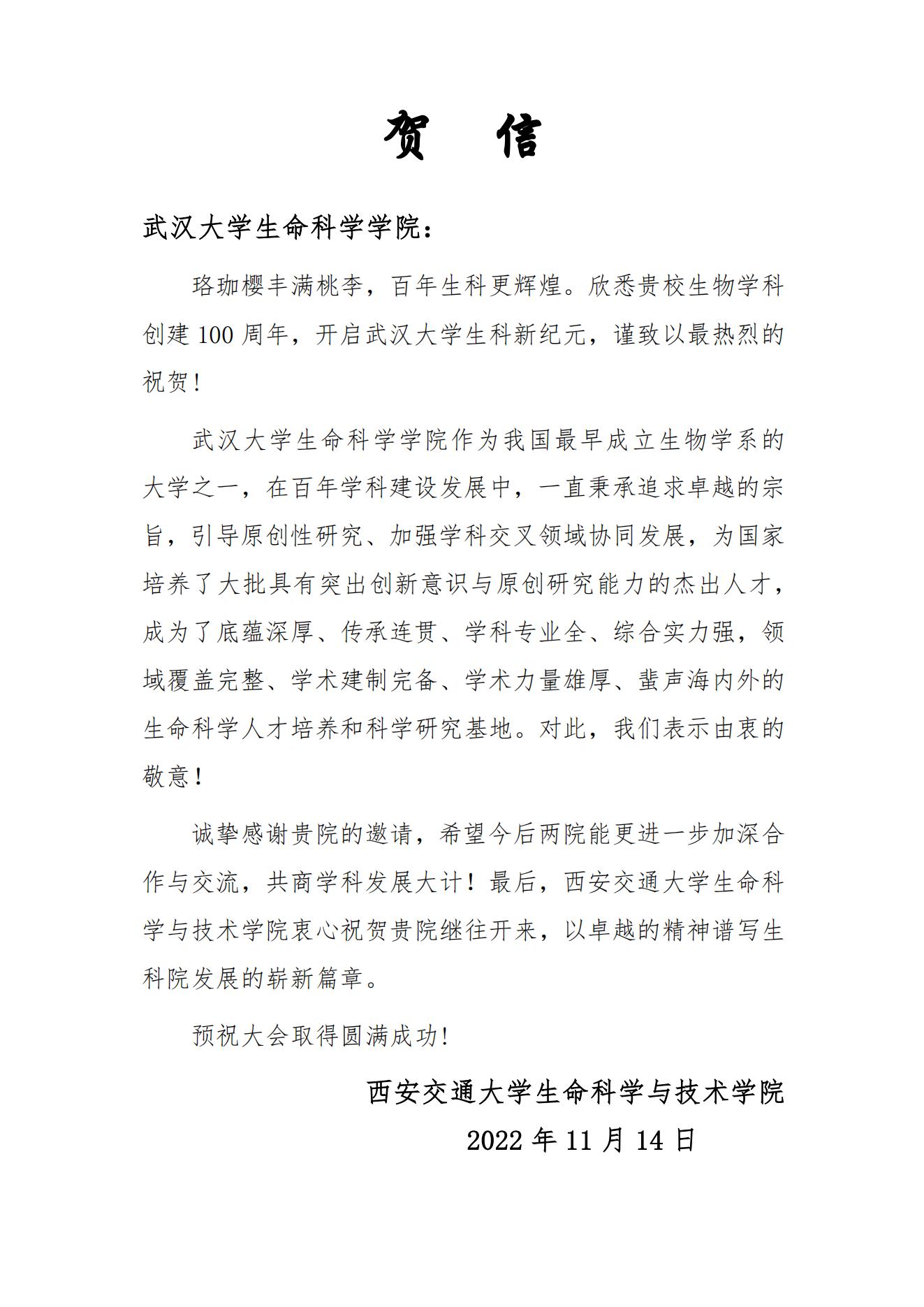 贺　信

武汉大学生命科学学院：

珞珈樱丰满桃李，百年生科更辉煌。欣悉贵校生物学科创建 100 周年，开启武汉大学生科新纪元，谨致以最热烈的祝贺！

武汉大学生命科学学院作为我国最早成立生物学系的大学之一，在百年学科建设发展中，一直秉承追求卓越的宗旨，引导原创性研究、加强学科交叉领域协同发展，为国家培养了大批具有突出创新意识与原创研究能力的杰出人才，成为了底蕴深厚、传承连贯、学科专业全、综合实力强，领域覆盖完整、学术建制完备、学术力量雄厚、蜚声海内外的生命科学人才培养和科学研究基地。对此，我们表示由衷的敬意！

诚挚感谢贵院的邀请，希望今后两院能更进一步加深合作与交流，共商学科发展大计！最后，西安交通大学生命科学与技术学院衷心祝贺贵院继往开来，以卓越的精神谱写生科院发展的崭新篇章。

预祝大会取得圆满成功!

西安交通大学生命科学与技术学院

2022 年 11 月 14 日